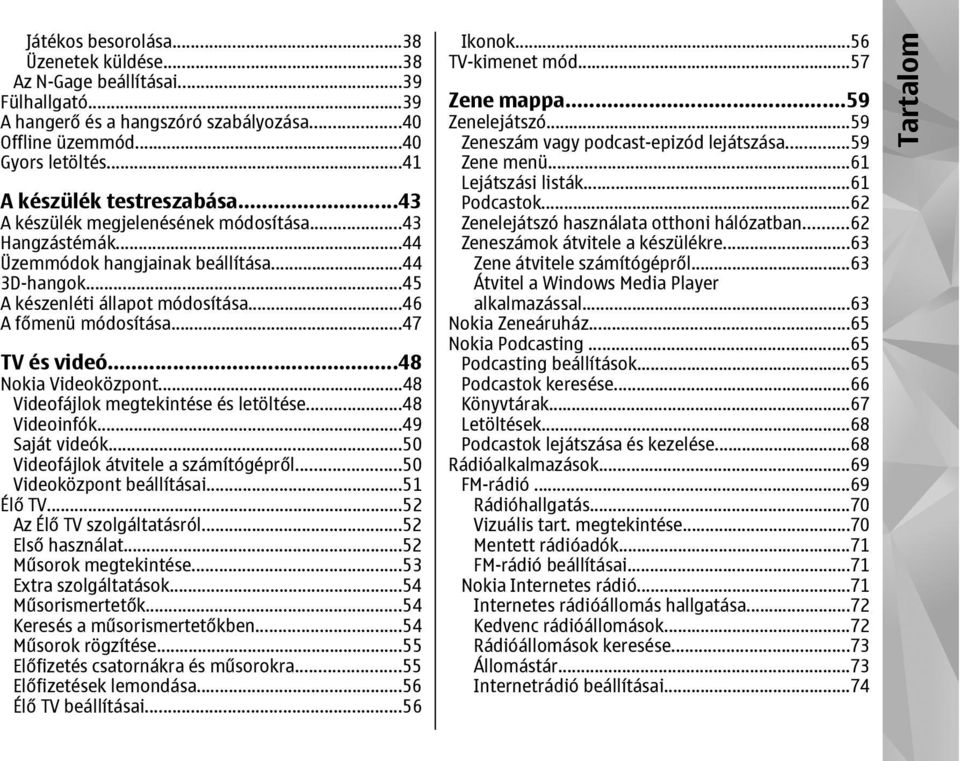 Játékos besorolása...38
Üzenetek küldése...38
Az N-Gage beállításai...39
Fülhallgató...39
A hangerő és a hangszóró szabályozása...40
Offline üzemmód...40
Gyors letöltés...41

A készülék testreszabása...43
A készülék megjelenésének módosítása...43
Hangzástémák...44
Üzemmódok hangjainak beállítása...44
3D-hangok...45
A készenléti állapot módosítása...46
A főmenü módosítása...47

TV és videó...48
Nokia Videoközpont...48
Videofájlok megtekintése és letöltése...48
Videoinfók...49
Saját videók...50
Videofájlok átvitele a számítógépről...50
Videoközpont beállításai...51
Élő TV...52
Az Élő TV szolgáltatásról...52
Első használat...52
Műsorok megtekintése...53
Extra szolgáltatások...54
Műsorismertetők...54
Keresés a műsorismertetőkben...54
Műsorok rögzítése...55
Előfizetés csatornákra és műsorokra...55
Előfizetések lemondása...56
Élő TV beállításai...56

Ikonok...56
TV-kimenet mód...57

Zene mappa...59
Zenelejátszó...59
Zeneszám vagy podcast-epizód lejátszása...59
Zene menü...61
Lejátszási listák...61
Podcastok...62
Zenelejátszó használata otthoni hálózatban...62
Zeneszámok átvitele a készülékre...63
Zene átvitele számítógépről...63
Átvitel a Windows Media Player alkalmazással...63
Nokia Zeneáruház...65
Nokia Podcasting...65
Podcasting beállítások...65
Podcastok keresése...66
Könyvtárak...67
Letöltések...68
Podcastok lejátszása és kezelése...68
Rádióalkalmazások...69
FM-rádió...69
Rádióhallgatás...70
Vizuális tart. megtekintése...70
Mentett rádióadók...71
FM-rádió beállításai...71
Nokia Internetes rádió...71
Internetes rádióállomás hallgatása...72
Kedvenc rádióállomások...72
Rádióállomások keresése...73
Állomástár...73
Internetrádió beállításai...74

Tartalom